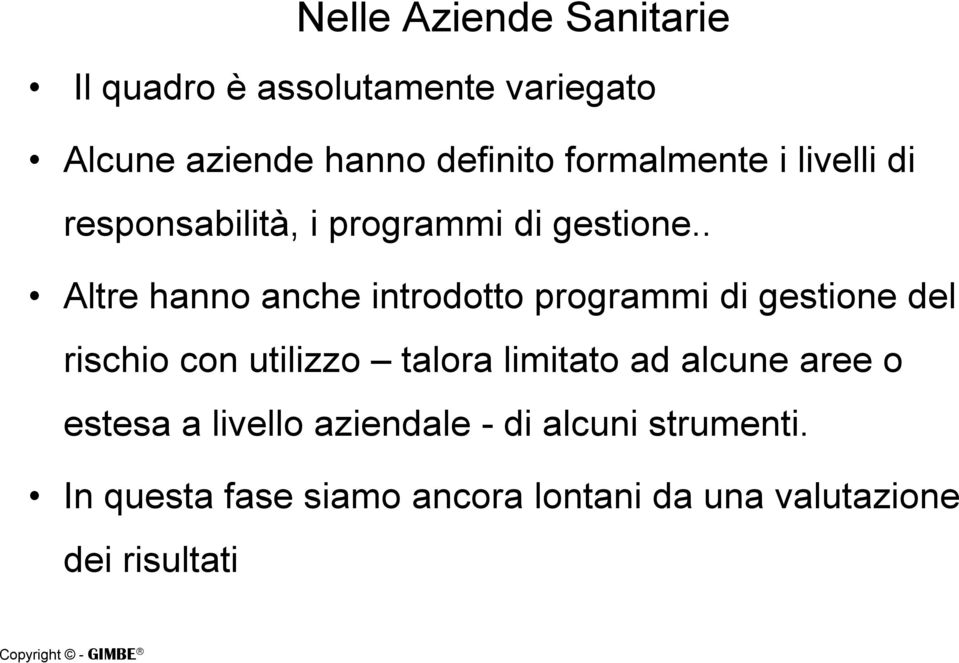 Nelle Aziende Sanitarie

• Il quadro è assolutamente variegato

• Alcune aziende hanno definito formalmente i livelli di responsabilità, i programmi di gestione..

• Altre hanno anche introdotto programmi di gestione del rischio con utilizzo – talora limitato ad alcune aree o estesa a livello aziendale - di alcuni strumenti.

• In questa fase siamo ancora lontani da una valutazione dei risultati

Copyright © - GIMBE®